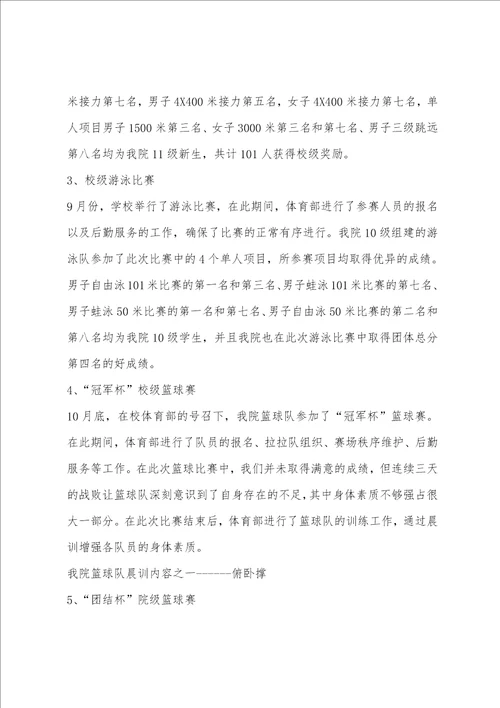 米接力第七名，男子4X400米接力第五名，女子4X400米接力第七名，单人项目男子1500米第三名、女子3000米第三名和第七名、男子三级跳远第八名均为我院11级新生，共计101人获得校级奖励。

3、校级游泳比赛

9月份，学校举行了游泳比赛，在此期间，体育部进行了参赛人员的报名以及后勤服务的工作，确保了比赛的正常有序进行。我院10级组建的游泳队参加了此次比赛中的4个单人项目，所参赛项目均取得优异的成绩。男子自由泳101米比赛的第一名和第三名、男子蛙泳101米比赛的第七名、男子蛙泳50米比赛的第一名和第七名、男子自由泳50米比赛的第二名和第八名均为我院10级学生，并且我院也在此次游泳比赛中取得团体总分第四名的好成绩。

4、“冠军杯”校级篮球赛

10月底，在校体育部的号召下，我院篮球队参加了“冠军杯”篮球赛。在此期间，体育部进行了队员的报名、拉拉队组织、赛场秩序维护、后勤服务等工作。在此次篮球比赛中，我们并未取得满意的成绩，但连续三天的战败让篮球队深刻意识到了自身存在的不足，其中身体素质不够强占很大一部分。在此次比赛结束后，体育部进行了篮球队的训练工作，通过晨训增强各队员的身体素质。

我院篮球队晨训内容之一------俯卧撑

5、“团结杯”院级篮球赛